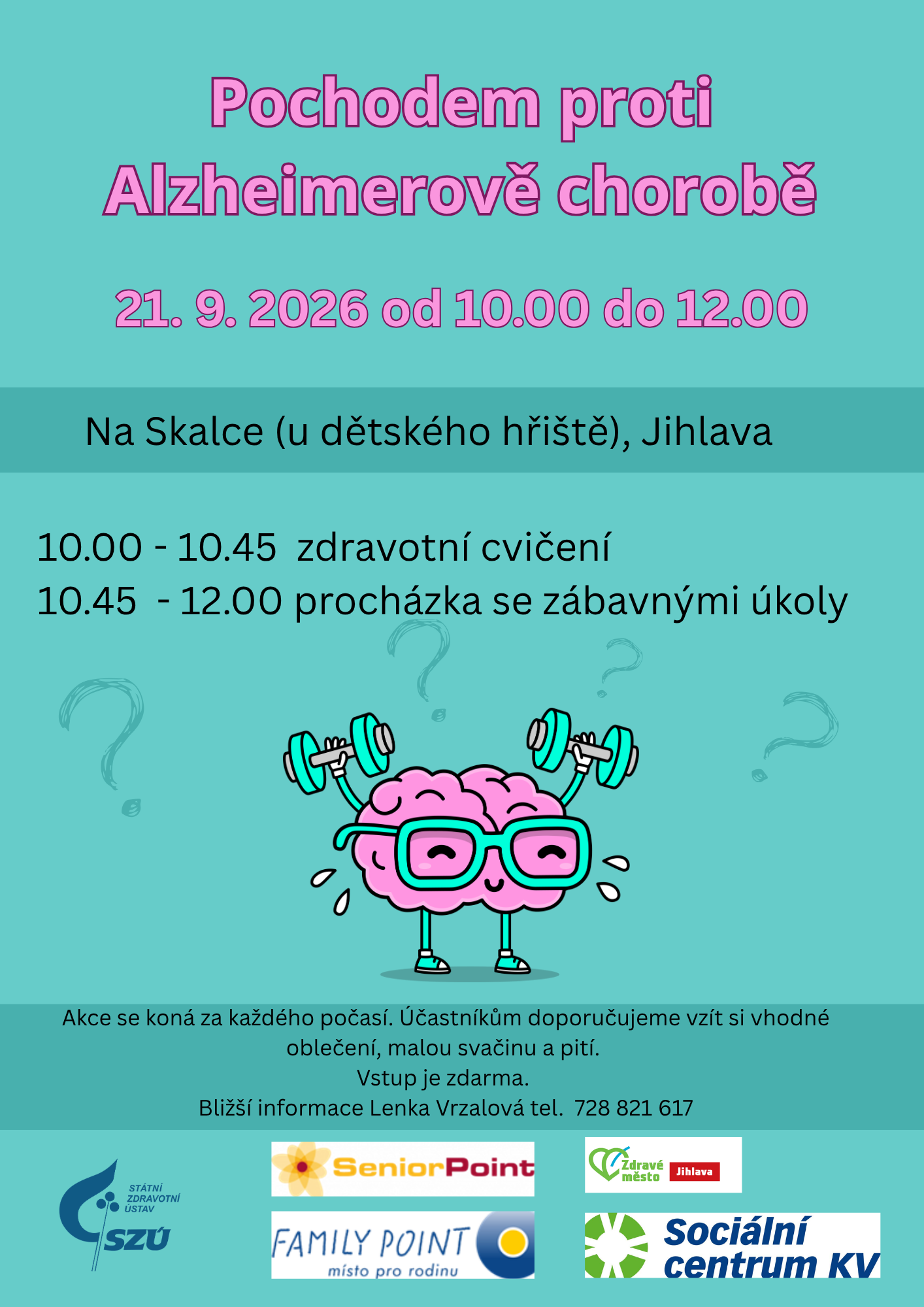 Pochodem proti Alzheimerově chorobě

21. 9. 2026 od 10.00 do 12.00

Na Skalce (u dětského hřiště), Jihlava

10.00 - 10.45 zdravotní cvičení
10.45 - 12.00 procházka se zábavnými úkoly

Akce se koná za každého počasí. Účastníkům doporučujeme vzít si vhodné oblečení, malou svačinu a pití.
Vstup je zdarma.
Bližší informace Lenka Vrzalová tel. 728 821 617

STÁTNÍ ZDRAVOTNÍ ÚSTAV
SZÚ

SeniorPoint

FAMILY POINT
místo pro rodinu

Zdravé město Jihlava

Sociální centrum KV